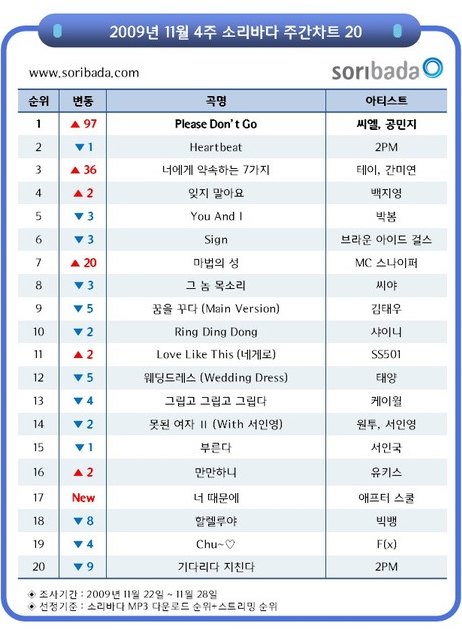 2009년 11월 4주 소리바다 주간차트 20

www.soribada.com

soribada

| 순위 | 변동 | 곡명 | 아티스트 |
|---|---|---|---|
| 1 | ▲ 97 | Please Don't Go | 씨엘, 공민지 |
| 2 | ▼ 1 | Heartbeat | 2PM |
| 3 | ▲ 36 | 너에게 약속하는 7가지 | 테이, 간미연 |
| 4 | ▲ 2 | 잊지 말아요 | 백지영 |
| 5 | ▼ 3 | You And I | 박봄 |
| 6 | ▼ 3 | Sign | 브라운 아이드 걸스 |
| 7 | ▲ 20 | 마법의 성 | MC 스나이퍼 |
| 8 | ▼ 3 | 그 놈 목소리 | 씨야 |
| 9 | ▼ 5 | 꿈을 꾸다 (Main Version) | 김태우 |
| 10 | ▼ 2 | Ring Ding Dong | 샤이니 |
| 11 | ▲ 2 | Love Like This (네게로) | SS501 |
| 12 | ▼ 5 | 웨딩드레스 (Wedding Dress) | 태양 |
| 13 | ▼ 4 | 그립고 그립고 그립다 | 케이윌 |
| 14 | ▼ 2 | 못된 여자 II (With 서인영) | 원투, 서인영 |
| 15 | ▼ 1 | 부른다 | 서인국 |
| 16 | ▲ 2 | 만만하니 | 유키스 |
| 17 | New | 너 때문에 | 애프터 스쿨 |
| 18 | ▼ 8 | 할렐루야 | 빅뱅 |
| 19 | ▼ 4 | Chu~♡ | F(x) |
| 20 | ▼ 9 | 기다리다 지친다 | 2PM |

◈ 조사기간 : 2009년 11월 22일 ~ 11월 28일
◈ 선정기준 : 소리바다 MP3 다운로드 순위+스트리밍 순위